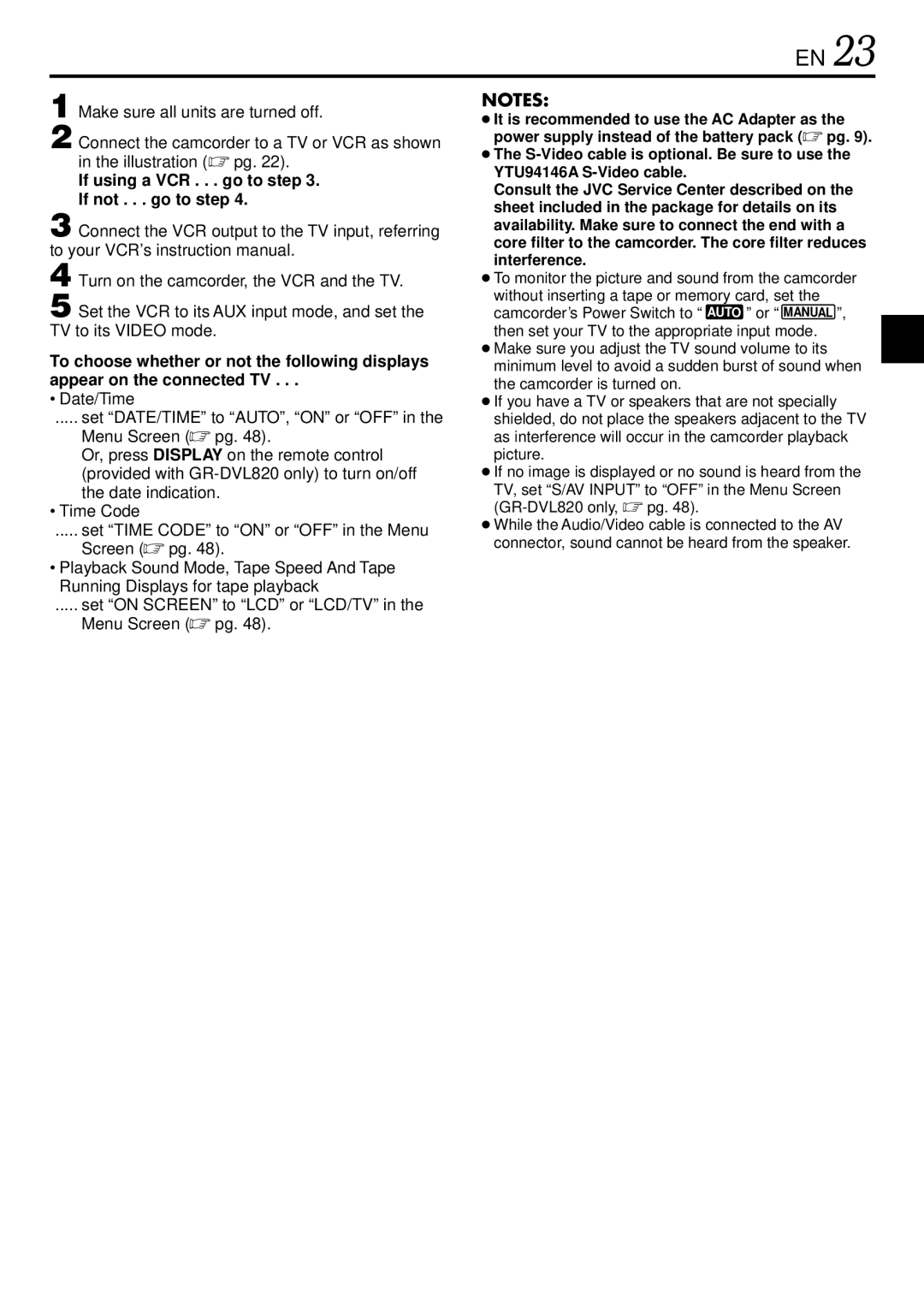 EN 23

1 Make sure all units are turned off.

2 Connect the camcorder to a TV or VCR as shown in the illustration (☞ pg. 22).
If using a VCR . . . go to step 3.
If not . . . go to step 4.

3 Connect the VCR output to the TV input, referring to your VCR's instruction manual.

4 Turn on the camcorder, the VCR and the TV.

5 Set the VCR to its AUX input mode, and set the TV to its VIDEO mode.

To choose whether or not the following displays appear on the connected TV . . .
• Date/Time
..... set "DATE/TIME" to "AUTO", "ON" or "OFF" in the Menu Screen (☞ pg. 48).
Or, press DISPLAY on the remote control (provided with GR-DVL820 only) to turn on/off the date indication.
• Time Code
..... set "TIME CODE" to "ON" or "OFF" in the Menu Screen (☞ pg. 48).
• Playback Sound Mode, Tape Speed And Tape Running Displays for tape playback
..... set "ON SCREEN" to "LCD" or "LCD/TV" in the Menu Screen (☞ pg. 48).

NOTES:
● It is recommended to use the AC Adapter as the power supply instead of the battery pack (☞ pg. 9).
● The S-Video cable is optional. Be sure to use the YTU94146A S-Video cable.
Consult the JVC Service Center described on the sheet included in the package for details on its availability. Make sure to connect the end with a core filter to the camcorder. The core filter reduces interference.
● To monitor the picture and sound from the camcorder without inserting a tape or memory card, set the camcorder's Power Switch to " AUTO " or " MANUAL ", then set your TV to the appropriate input mode.
● Make sure you adjust the TV sound volume to its minimum level to avoid a sudden burst of sound when the camcorder is turned on.
● If you have a TV or speakers that are not specially shielded, do not place the speakers adjacent to the TV as interference will occur in the camcorder playback picture.
● If no image is displayed or no sound is heard from the TV, set "S/AV INPUT" to "OFF" in the Menu Screen (GR-DVL820 only, ☞ pg. 48).
● While the Audio/Video cable is connected to the AV connector, sound cannot be heard from the speaker.